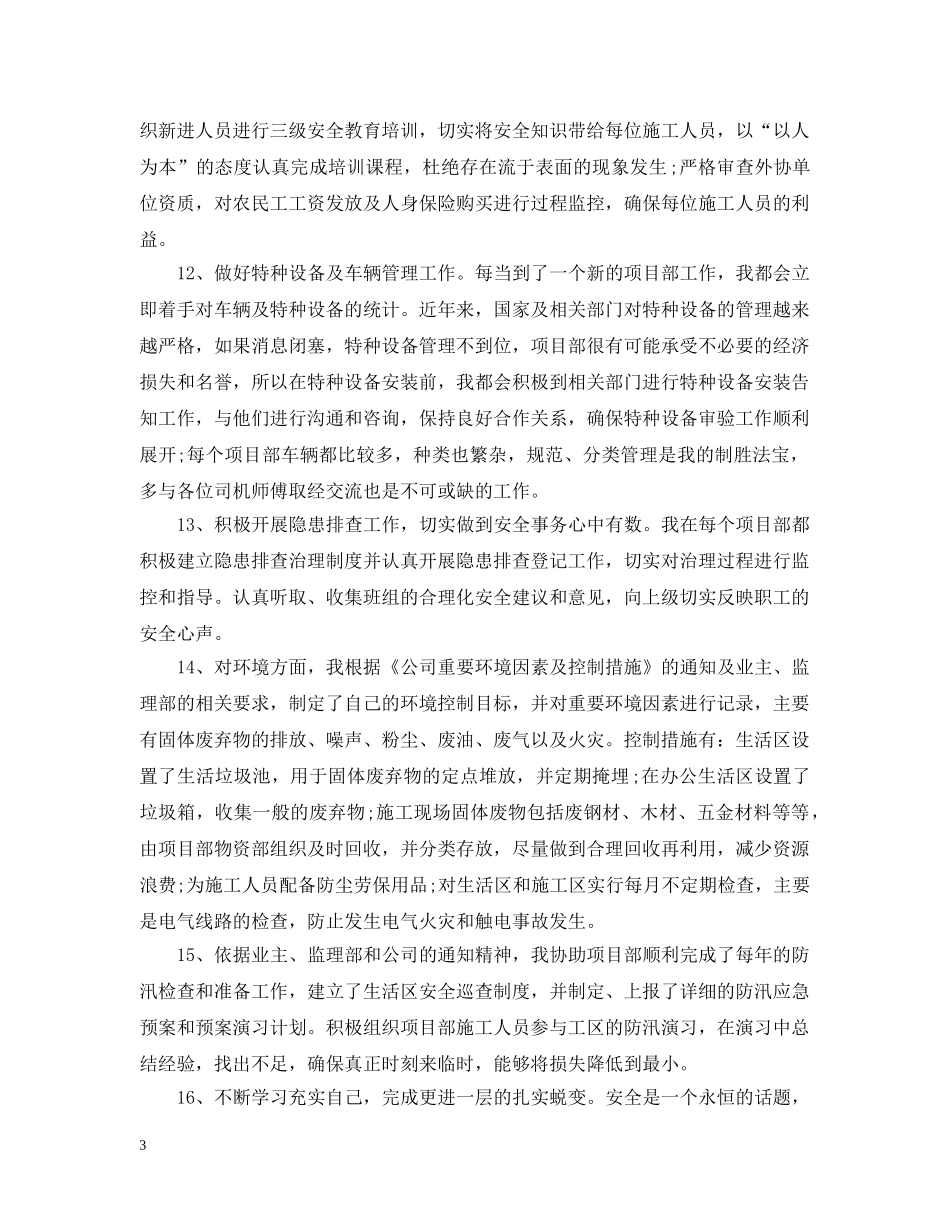 织新进人员进行三级安全教育培训，切实将安全知识带给每位施工人员，以“以人为本”的态度认真完成培训课程，杜绝存在流于表面的现象发生;严格审查外协单位资质，对农民工工资发放及人身保险购买进行过程监控，确保每位施工人员的利益。

12、做好特种设备及车辆管理工作。每当到了一个新的项目部工作，我都会立即着手对车辆及特种设备的统计。近年来，国家及相关部门对特种设备的管理越来越严格，如果消息闭塞，特种设备管理不到位，项目部很有可能承受不必要的经济损失和名誉，所以在特种设备安装前，我都会积极到相关部门进行特种设备安装告知工作，与他们进行沟通和咨询，保持良好合作关系，确保特种设备审验工作顺利展开;每个项目部车辆都比较多，种类也繁杂，规范、分类管理是我的制胜法宝，多与各位司机师傅取经交流也是不可或缺的工作。

13、积极开展隐患排查工作，切实做到安全事务心中有数。我在每个项目部都积极建立隐患排查治理制度并认真开展隐患排查登记工作，切实对治理过程进行监控和指导。认真听取、收集班组的合理化安全建议和意见，向上级切实反映职工的安全心声。

14、对环境方面，我根据《公司重要环境因素及控制措施》的通知及业主、监理部的相关要求，制定了自己的环境控制目标，并对重要环境因素进行记录，主要有固体废弃物的排放、噪声、粉尘、废油、废气以及火灾。控制措施有：生活区设置了生活垃圾池，用于固体废弃物的定点堆放，并定期掩埋;在办公生活区设置了垃圾箱，收集一般的废弃物;施工现场固体废物包括废钢材、木材、五金材料等等，由项目部物资部组织及时回收，并分类存放，尽量做到合理回收再利用，减少资源浪费;为施工人员配备防尘劳保用品;对生活区和施工区实行每月不定期检查，主要是电气线路的检查，防止发生电气火灾和触电事故发生。

15、依据业主、监理部和公司的通知精神，我协助项目部顺利完成了每年的防汛检查和准备工作，建立了生活区安全巡查制度，并制定、上报了详细的防汛应急预案和预案演习计划。积极组织项目部施工人员参与工区的防汛演习，在演习中总结经验，找出不足，确保真正时刻来临时，能够将损失降低到最小。

16、不断学习充实自己，完成更进一层的扎实蜕变。安全是一个永恒的话题，

3